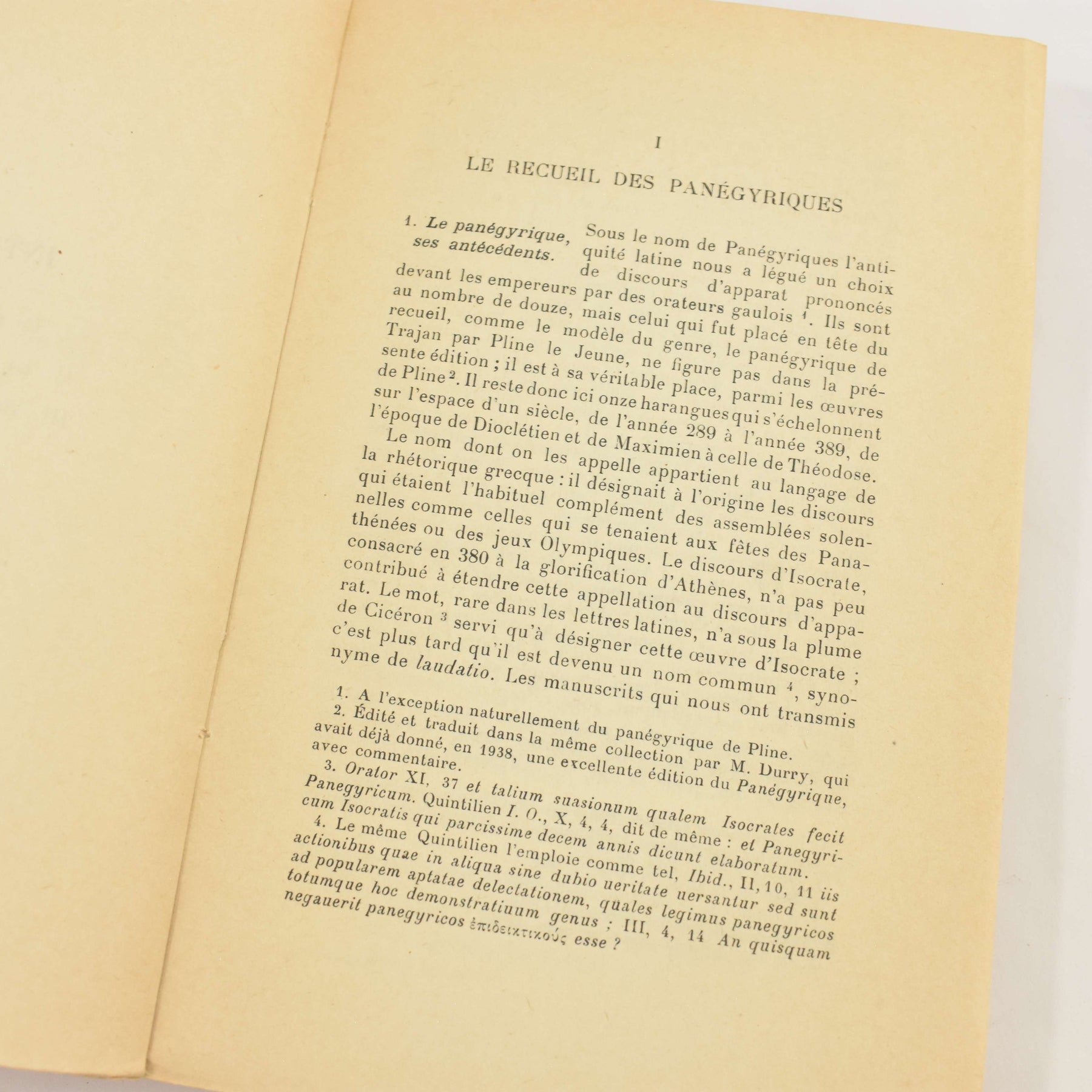 I

LE RECUEIL DES PANÉGYRIQUES

1. Le panégyrique, ses antécédents. Sous le nom de Panégyriques l'antiquité latine nous a légué un choix de discours d'apparat prononcés devant les empereurs par des orateurs gaulois $^{1}$. Ils sont au nombre de douze, mais celui qui fut placé en tête du recueil, comme le modèle du genre, le panégyrique de Trajan par Pline le Jeune, ne figure pas dans la présente édition ; il est à sa véritable place, parmi les œuvres de Pline $^{2}$. Il reste donc ici onze harangues qui s'échelonnent sur l'espace d'un siècle, de l'année 289 à l'année 389, de l'époque de Dioclétien et de Maximien à celle de Théodose.

Le nom dont on les appelle appartient au langage de la rhétorique grecque : il désignait à l'origine les discours qui étaient l'habituel complément des assemblées solennelles comme celles qui se tenaient aux fêtes des Panathénées ou des jeux Olympiques. Le discours d'Isocrate, consacré en 380 à la glorification d'Athènes, n'a pas peu contribué à étendre cette appellation au discours d'apparat. Le mot, rare dans les lettres latines, n'a sous la plume de Cicéron $^{3}$ servi qu'à désigner cette œuvre d'Isocrate ; c'est plus tard qu'il est devenu un nom commun $^{4}$, synonyme de laudatio. Les manuscrits qui nous ont transmis

1. A l'exception naturellement du panégyrique de Pline.
2. Édité et traduit dans la même collection par M. Durry, qui avait déjà donné, en 1938, une excellente édition du Panégyrique, avec commentaire.
3. Orator XI, 37 et talium suasionum qualem Isocrates fecit Panegyricum. Quintilien I. O., X, 4, 4, dit de même : et Panegyricum Isocratis qui parcissime decem annis dicunt elaboratum.
4. Le même Quintilien l'emploie comme tel, Ibid., II, 10, 11 iis actionibus quae in aliqua sine dubio ueritate uersantur sed sunt ad popularem aptatae delectationem, quales legimus panegyricos totumque hoc demonstratiuum genus ; III, 4, 14 An quisquam negauerit panegyricos ἐπιδεικτικούς esse ?